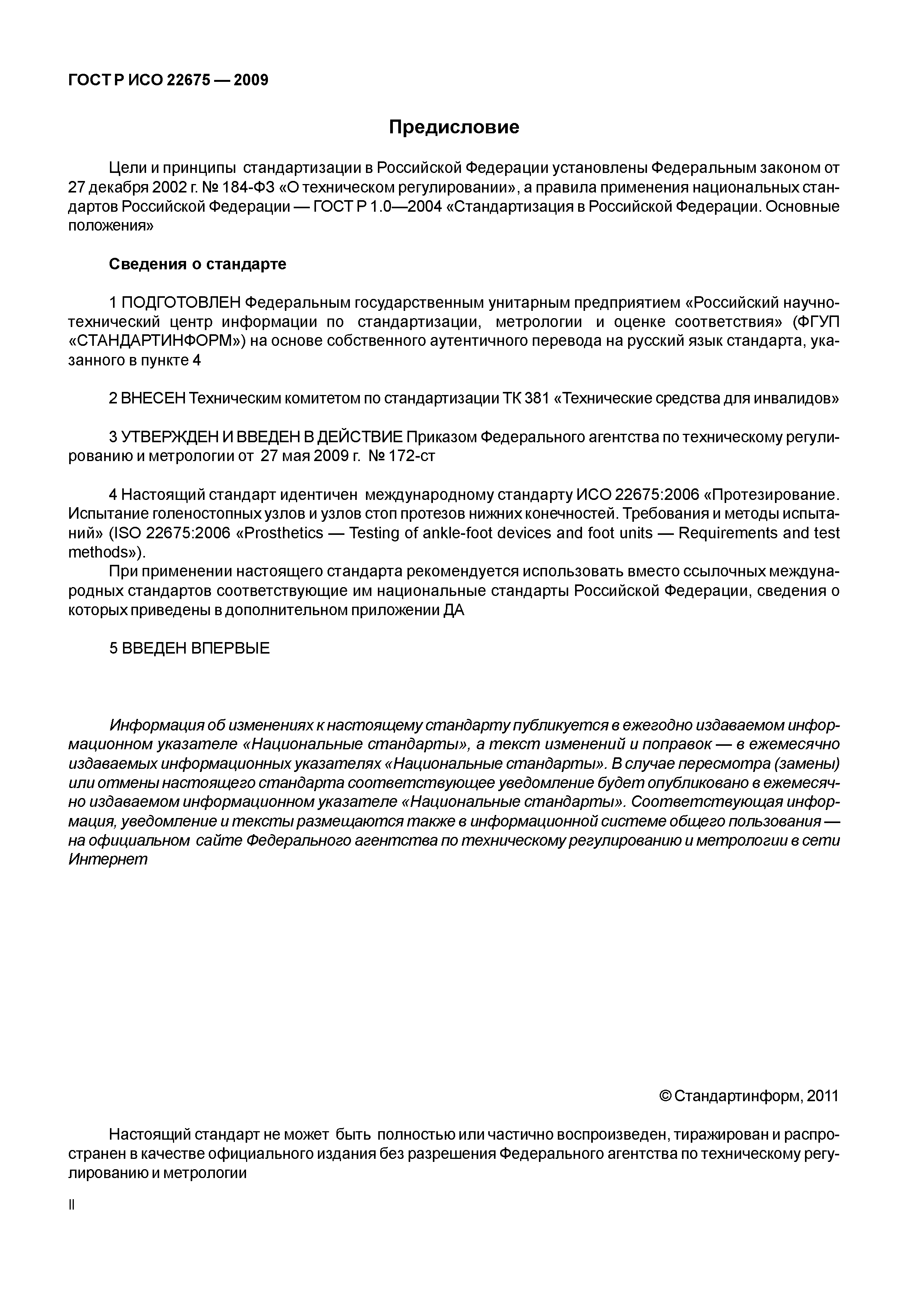 ГОСТ Р ИСО 22675 — 2009

Предисловие

Цели и принципы стандартизации в Российской Федерации установлены Федеральным законом от 27 декабря 2002 г. № 184-ФЗ «О техническом регулировании», а правила применения национальных стандартов Российской Федерации — ГОСТ Р 1.0—2004 «Стандартизация в Российской Федерации. Основные положения»

Сведения о стандарте

1 ПОДГОТОВЛЕН Федеральным государственным унитарным предприятием «Российский научно-технический центр информации по стандартизации, метрологии и оценке соответствия» (ФГУП «СТАНДАРТИНФОРМ») на основе собственного аутентичного перевода на русский язык стандарта, указанного в пункте 4

2 ВНЕСЕН Техническим комитетом по стандартизации ТК 381 «Технические средства для инвалидов»

3 УТВЕРЖДЕН И ВВЕДЕН В ДЕЙСТВИЕ Приказом Федерального агентства по техническому регулированию и метрологии от 27 мая 2009 г. № 172-ст

4 Настоящий стандарт идентичен международному стандарту ИСО 22675:2006 «Протезирование. Испытание голеностопных узлов и узлов стоп протезов нижних конечностей. Требования и методы испытаний» (ISO 22675:2006 «Prosthetics — Testing of ankle-foot devices and foot units — Requirements and test methods»).

При применении настоящего стандарта рекомендуется использовать вместо ссылочных международных стандартов соответствующие им национальные стандарты Российской Федерации, сведения о которых приведены в дополнительном приложении ДА

5 ВВЕДЕН ВПЕРВЫЕ

Информация об изменениях к настоящему стандарту публикуется в ежегодно издаваемом информационном указателе «Национальные стандарты», а текст изменений и поправок — в ежемесячно издаваемых информационных указателях «Национальные стандарты». В случае пересмотра (замены) или отмены настоящего стандарта соответствующее уведомление будет опубликовано в ежемесячно издаваемом информационном указателе «Национальные стандарты». Соответствующая информация, уведомление и тексты размещаются также в информационной системе общего пользования — на официальном сайте Федерального агентства по техническому регулированию и метрологии в сети Интернет

© Стандартинформ, 2011

Настоящий стандарт не может быть полностью или частично воспроизведен, тиражирован и распространен в качестве официального издания без разрешения Федерального агентства по техническому регулированию и метрологии

II